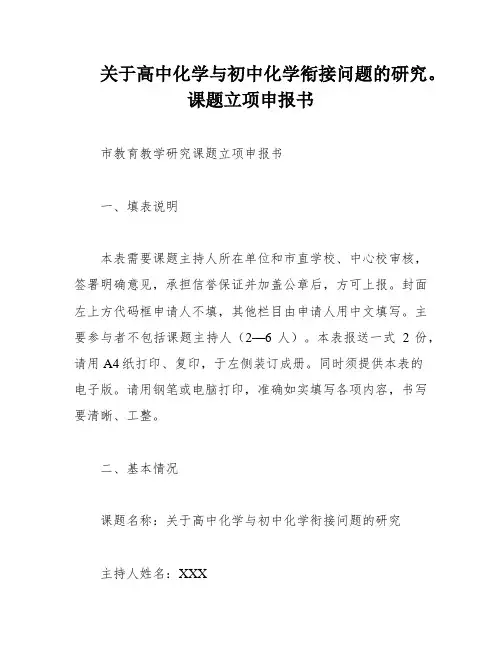 关于高中化学与初中化学衔接问题的研究。课题立项申报书

市教育教学研究课题立项申报书

一、填表说明

本表需要课题主持人所在单位和市直学校、中心校审核，签署明确意见，承担信誉保证并加盖公章后，方可上报。封面左上方代码框申请人不填，其他栏目由申请人用中文填写。主要参与者不包括课题主持人（2—6 人）。本表报送一式 2 份，请用 A4 纸打印、复印，于左侧装订成册。同时须提供本表的电子版。请用钢笔或电脑打印，准确如实填写各项内容，书写要清晰、工整。

二、基本情况

课题名称：关于高中化学与初中化学衔接问题的研究

主持人姓名：XXX